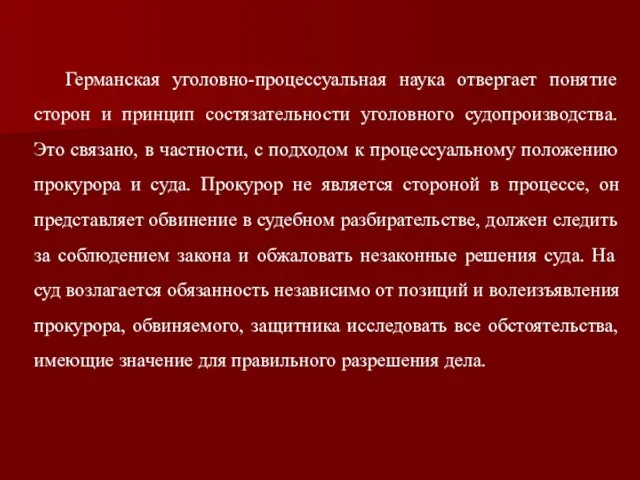 Германская уголовно-процессуальная наука отвергает понятие сторон и принцип состязательности уголовного судопроизводства. Это связано, в частности, с подходом к процессуальному положению прокурора и суда. Прокурор не является стороной в процессе, он представляет обвинение в судебном разбирательстве, должен следить за соблюдением закона и обжаловать незаконные решения суда. На суд возлагается обязанность независимо от позиций и волеизъявления прокурора, обвиняемого, защитника исследовать все обстоятельства, имеющие значение для правильного разрешения дела.